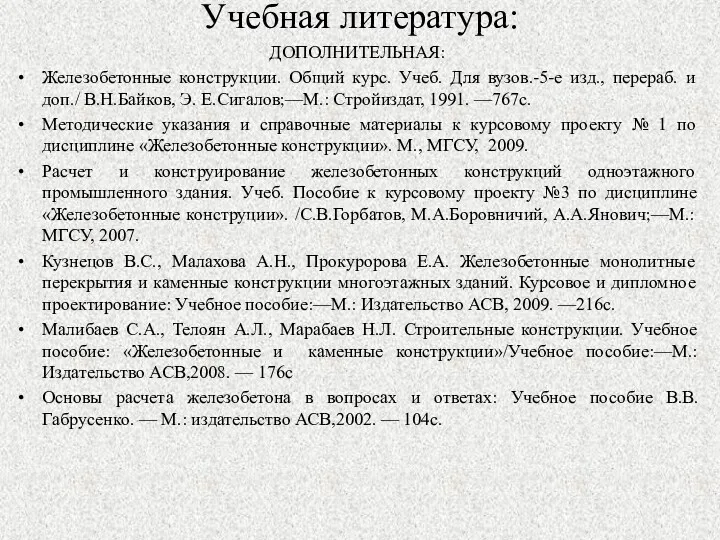 Учебная литература:

ДОПОЛНИТЕЛЬНАЯ:

• Железобетонные конструкции. Общий курс. Учеб. Для вузов.-5-е изд., перераб. и доп./ В.Н.Байков, Э. Е.Сигалов;—М.: Стройиздат, 1991. —767с.

• Методические указания и справочные материалы к курсовому проекту № 1 по дисциплине «Железобетонные конструкции». М., МГСУ, 2009.

• Расчет и конструирование железобетонных конструкций одноэтажного промышленного здания. Учеб. Пособие к курсовому проекту №3 по дисциплине «Железобетонные конструции». /С.В.Горбатов, М.А.Боровничий, А.А.Янович;—М.: МГСУ, 2007.

• Кузнецов В.С., Малахова А.Н., Прокуророва Е.А. Железобетонные монолитные перекрытия и каменные конструкции многоэтажных зданий. Курсовое и дипломное проектирование: Учебное пособие:—М.: Издательство АСВ, 2009. —216с.

• Малибаев С.А., Телоян А.Л., Марабаев Н.Л. Строительные конструкции. Учебное пособие: «Железобетонные и каменные конструкции»/Учебное пособие:—М.: Издательство АСВ,2008. — 176с

• Основы расчета железобетона в вопросах и ответах: Учебное пособие В.В. Габрусенко. — М.: издательство АСВ,2002. — 104с.